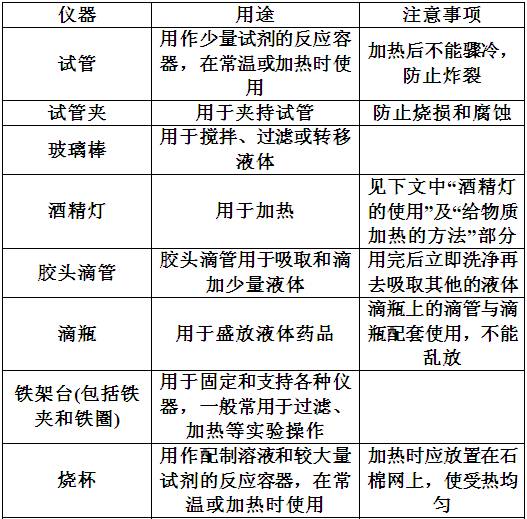 | 仪器 | 用途 | 注意事项 |
|---|---|---|
| 试管 | 用作少量试剂的反应容器，在常温或加热时使用 | 加热后不能骤冷，防止炸裂 |
| 试管夹 | 用于夹持试管 | 防止烧损和腐蚀 |
| 玻璃棒 | 用于搅拌、过滤或转移液体 | |
| 酒精灯 | 用于加热 | 见下文中“酒精灯的使用”及“给物质加热的方法”部分 |
| 胶头滴管 | 胶头滴管用于吸取和滴加少量液体 | 用完后立即洗净再去吸取其他的液体 |
| 滴瓶 | 用于盛放液体药品 | 滴瓶上的滴管与滴瓶配套使用，不能乱放 |
| 铁架台(包括铁夹和铁圈) | 用于固定和支持各种仪器，一般常用于过滤、加热等实验操作 | |
| 烧杯 | 用作配制溶液和较大量试剂的反应容器，在常温或加热时使用 | 加热时应放置在石棉网上，使受热均匀 |